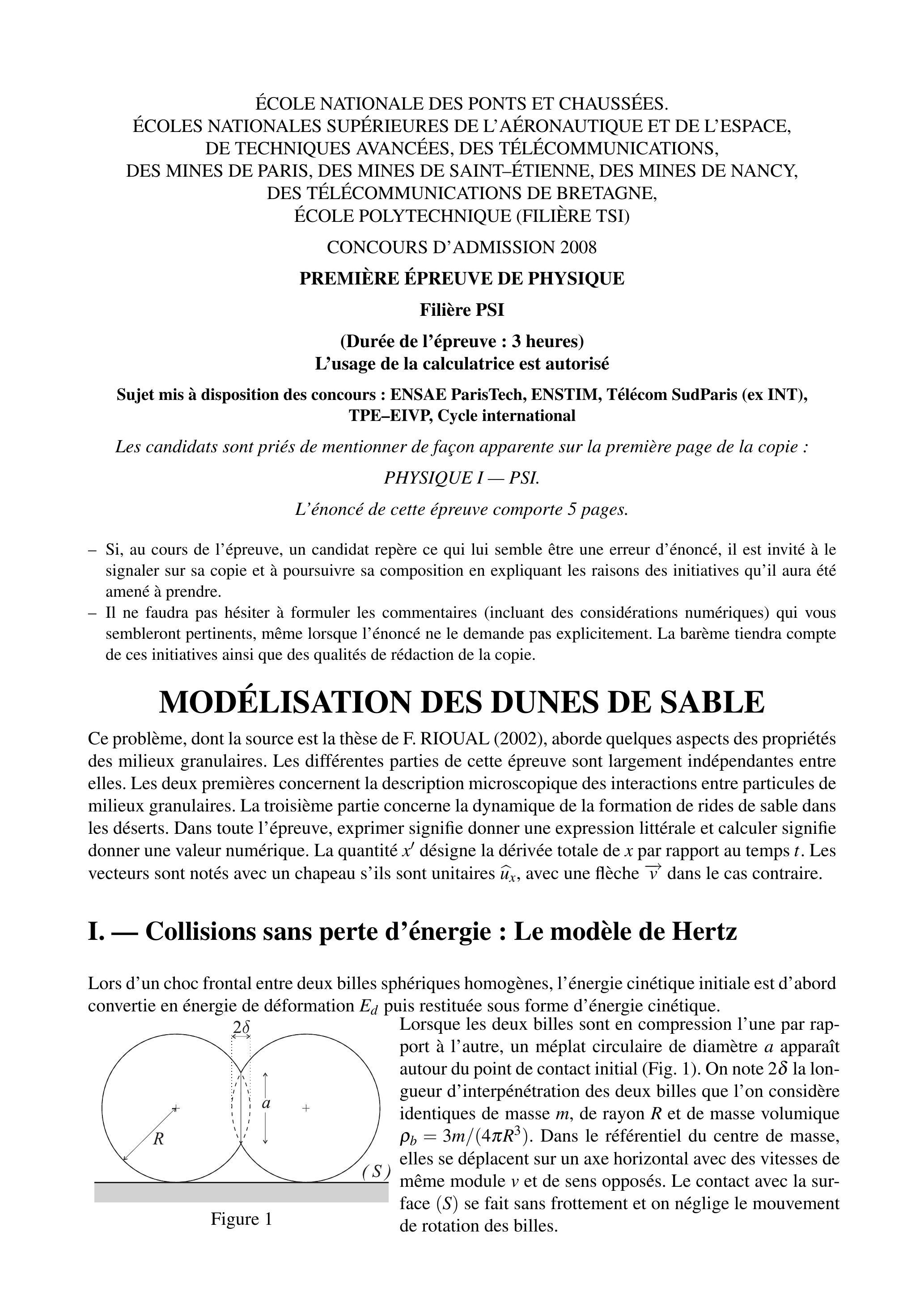 ÉCOLE NATIONALE DES PONTS ET CHAUSSÉES.
ÉCOLES NATIONALES SUPÉRIEURES DE L'AÉRONAUTIQUE ET DE L'ESPACE,
DE TECHNIQUES AVANCÉES, DES TÉLÉCOMMUNICATIONS,
DES MINES DE PARIS, DES MINES DE SAINT–ÉTIENNE, DES MINES DE NANCY,
DES TÉLÉCOMMUNICATIONS DE BRETAGNE,
ÉCOLE POLYTECHNIQUE (FILIÈRE TSI)

CONCOURS D'ADMISSION 2008

PREMIÈRE ÉPREUVE DE PHYSIQUE

Filière PSI

(Durée de l'épreuve : 3 heures)
L'usage de la calculatrice est autorisé

Sujet mis à disposition des concours : ENSAE ParisTech, ENSTIM, Télécom SudParis (ex INT), TPE–EIVP, Cycle international

Les candidats sont priés de mentionner de façon apparente sur la première page de la copie :

PHYSIQUE I — PSI.

L'énoncé de cette épreuve comporte 5 pages.

– Si, au cours de l'épreuve, un candidat repère ce qui lui semble être une erreur d'énoncé, il est invité à le signaler sur sa copie et à poursuivre sa composition en expliquant les raisons des initiatives qu'il aura été amené à prendre.
– Il ne faudra pas hésiter à formuler les commentaires (incluant des considérations numériques) qui vous sembleront pertinents, même lorsque l'énoncé ne le demande pas explicitement. La barème tiendra compte de ces initiatives ainsi que des qualités de rédaction de la copie.

MODÉLISATION DES DUNES DE SABLE

Ce problème, dont la source est la thèse de F. RIOUAL (2002), aborde quelques aspects des propriétés des milieux granulaires. Les différentes parties de cette épreuve sont largement indépendantes entre elles. Les deux premières concernent la description microscopique des interactions entre particules de milieux granulaires. La troisième partie concerne la dynamique de la formation de rides de sable dans les déserts. Dans toute l'épreuve, exprimer signifie donner une expression littérale et calculer signifie donner une valeur numérique. La quantité $x'$ désigne la dérivée totale de $x$ par rapport au temps $t$. Les vecteurs sont notés avec un chapeau s'ils sont unitaires $\widehat{u}_x$, avec une flèche $\overrightarrow{v}$ dans le cas contraire.

I. — Collisions sans perte d'énergie : Le modèle de Hertz

Lors d'un choc frontal entre deux billes sphériques homogènes, l'énergie cinétique initiale est d'abord convertie en énergie de déformation $E_d$ puis restituée sous forme d'énergie cinétique.

$2\delta$
$a$
$R$
$(S)$
Figure 1

Lorsque les deux billes sont en compression l'une par rapport à l'autre, un méplat circulaire de diamètre $a$ apparaît autour du point de contact initial (Fig. 1). On note $2\delta$ la longueur d'interpénétration des deux billes que l'on considère identiques de masse $m$, de rayon $R$ et de masse volumique $\rho_b = 3m/(4\pi R^3)$. Dans le référentiel du centre de masse, elles se déplacent sur un axe horizontal avec des vitesses de même module $v$ et de sens opposés. Le contact avec la surface $(S)$ se fait sans frottement et on néglige le mouvement de rotation des billes.